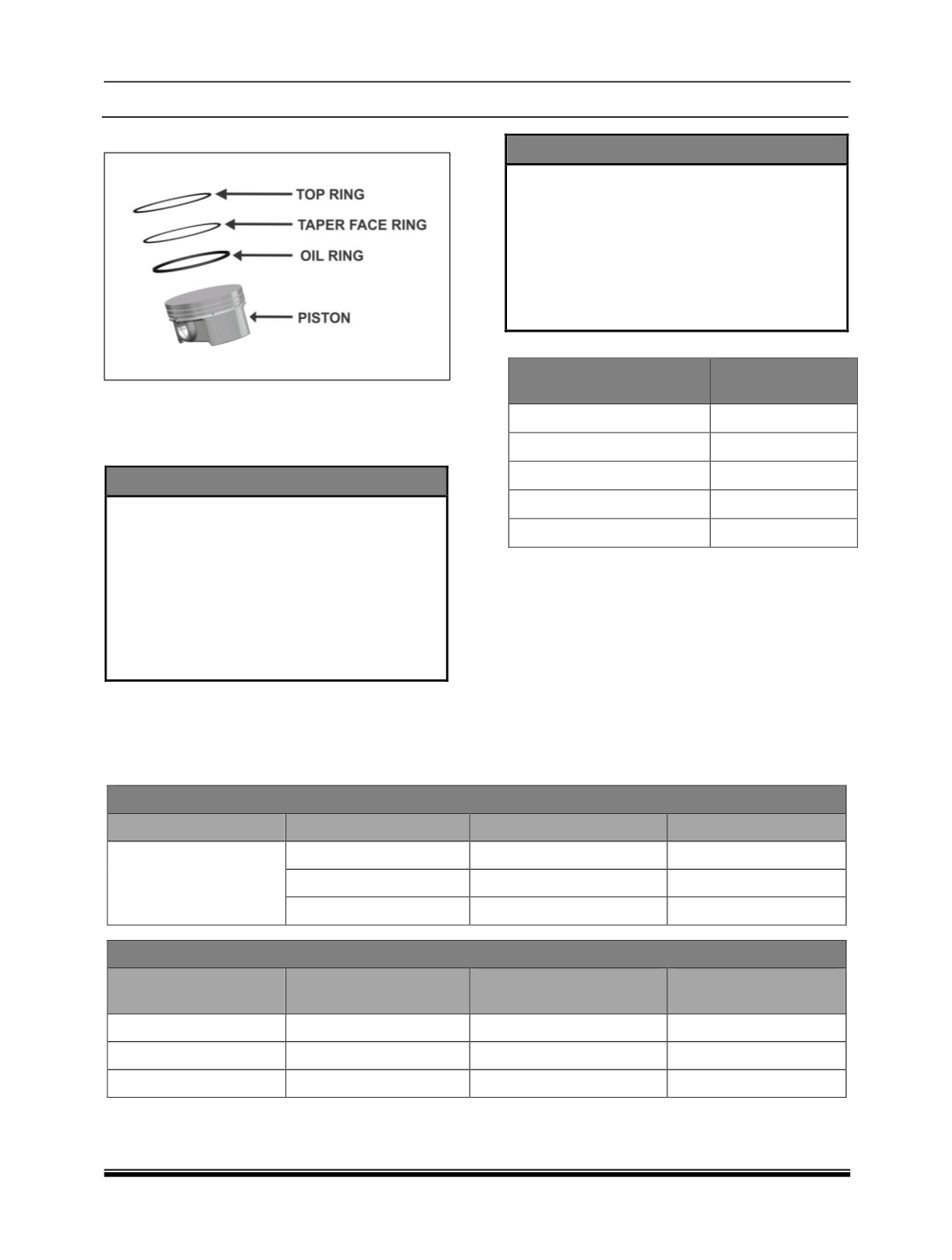 TOP RING
TAPER FACE RING
OIL RING
PISTON